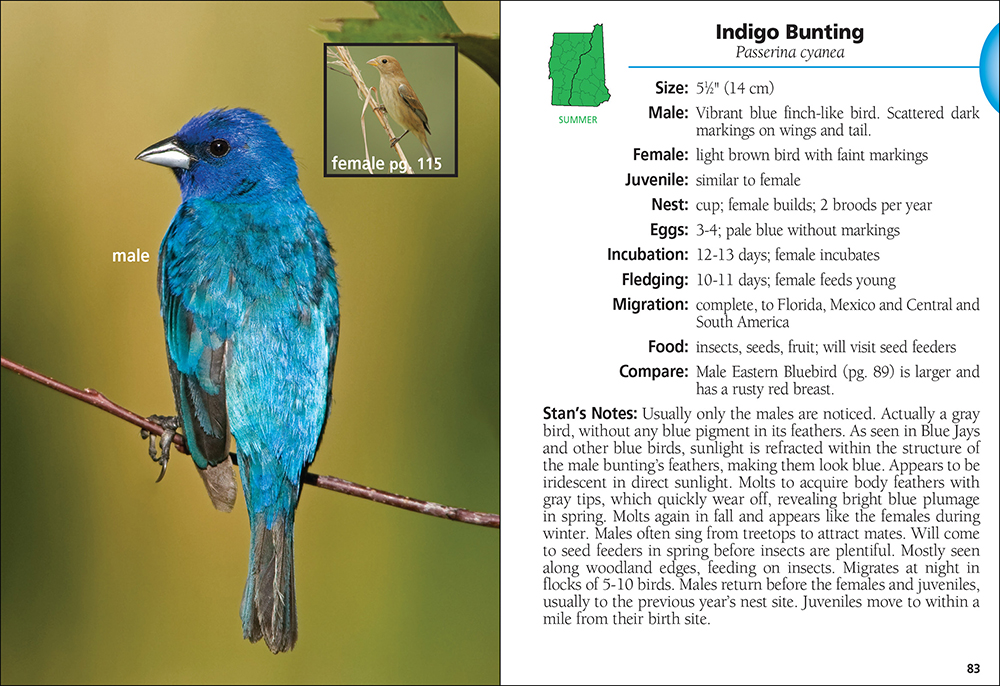 female pg. 115

male

SUMMER

Indigo Bunting
Passerina cyanea

Size: 5½" (14 cm)

Male: Vibrant blue finch-like bird. Scattered dark markings on wings and tail.

Female: light brown bird with faint markings

Juvenile: similar to female

Nest: cup; female builds; 2 broods per year

Eggs: 3-4; pale blue without markings

Incubation: 12-13 days; female incubates

Fledging: 10-11 days; female feeds young

Migration: complete, to Florida, Mexico and Central and South America

Food: insects, seeds, fruit; will visit seed feeders

Compare: Male Eastern Bluebird (pg. 89) is larger and has a rusty red breast.

Stan's Notes: Usually only the males are noticed. Actually a gray bird, without any blue pigment in its feathers. As seen in Blue Jays and other blue birds, sunlight is refracted within the structure of the male bunting's feathers, making them look blue. Appears to be iridescent in direct sunlight. Molts to acquire body feathers with gray tips, which quickly wear off, revealing bright blue plumage in spring. Molts again in fall and appears like the females during winter. Males often sing from treetops to attract mates. Will come to seed feeders in spring before insects are plentiful. Mostly seen along woodland edges, feeding on insects. Migrates at night in flocks of 5-10 birds. Males return before the females and juveniles, usually to the previous year's nest site. Juveniles move to within a mile from their birth site.

83